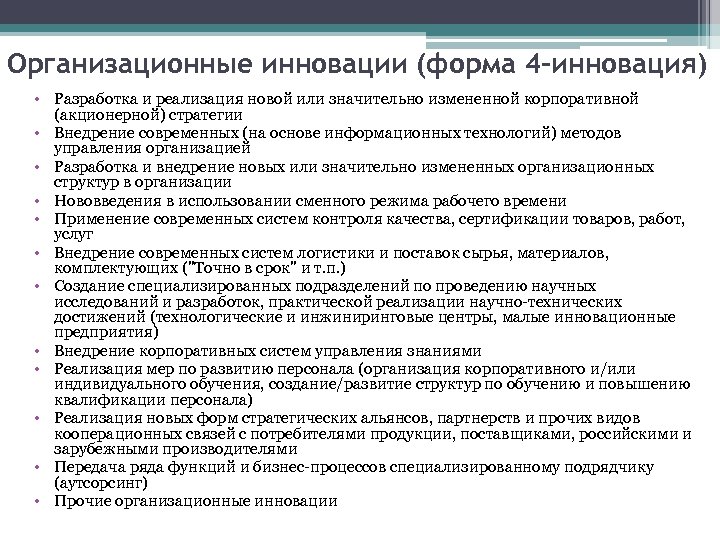 Организационные инновации (форма 4-инновация)

• Разработка и реализация новой или значительно измененной корпоративной (акционерной) стратегии
• Внедрение современных (на основе информационных технологий) методов управления организацией
• Разработка и внедрение новых или значительно измененных организационных структур в организации
• Нововведения в использовании сменного режима рабочего времени
• Применение современных систем контроля качества, сертификации товаров, работ, услуг
• Внедрение современных систем логистики и поставок сырья, материалов, комплектующих ("Точно в срок" и т.п.)
• Создание специализированных подразделений по проведению научных исследований и разработок, практической реализации научно-технических достижений (технологические и инжиниринговые центры, малые инновационные предприятия)
• Внедрение корпоративных систем управления знаниями
• Реализация мер по развитию персонала (организация корпоративного и/или индивидуального обучения, создание/развитие структур по обучению и повышению квалификации персонала)
• Реализация новых форм стратегических альянсов, партнерств и прочих видов кооперационных связей с потребителями продукции, поставщиками, российскими и зарубежными производителями
• Передача ряда функций и бизнес-процессов специализированному подрядчику (аутсорсинг)
• Прочие организационные инновации